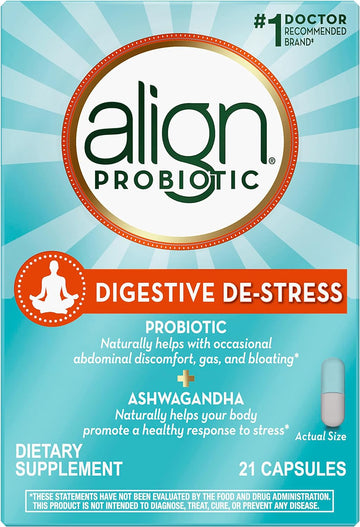 #1 DOCTOR RECOMMENDED BRAND‡

align®
PROBIOTIC

DIGESTIVE DE-STRESS

PROBIOTIC
Naturally helps with occasional abdominal discomfort, gas, and bloating*

+

ASHWAGANDHA
Naturally helps your body promote a healthy response to stress*

Actual Size

DIETARY SUPPLEMENT

21 CAPSULES

*THESE STATEMENTS HAVE NOT BEEN EVALUATED BY THE FOOD AND DRUG ADMINISTRATION. THIS PRODUCT IS NOT INTENDED TO DIAGNOSE, TREAT, CURE, OR PREVENT ANY DISEASE.